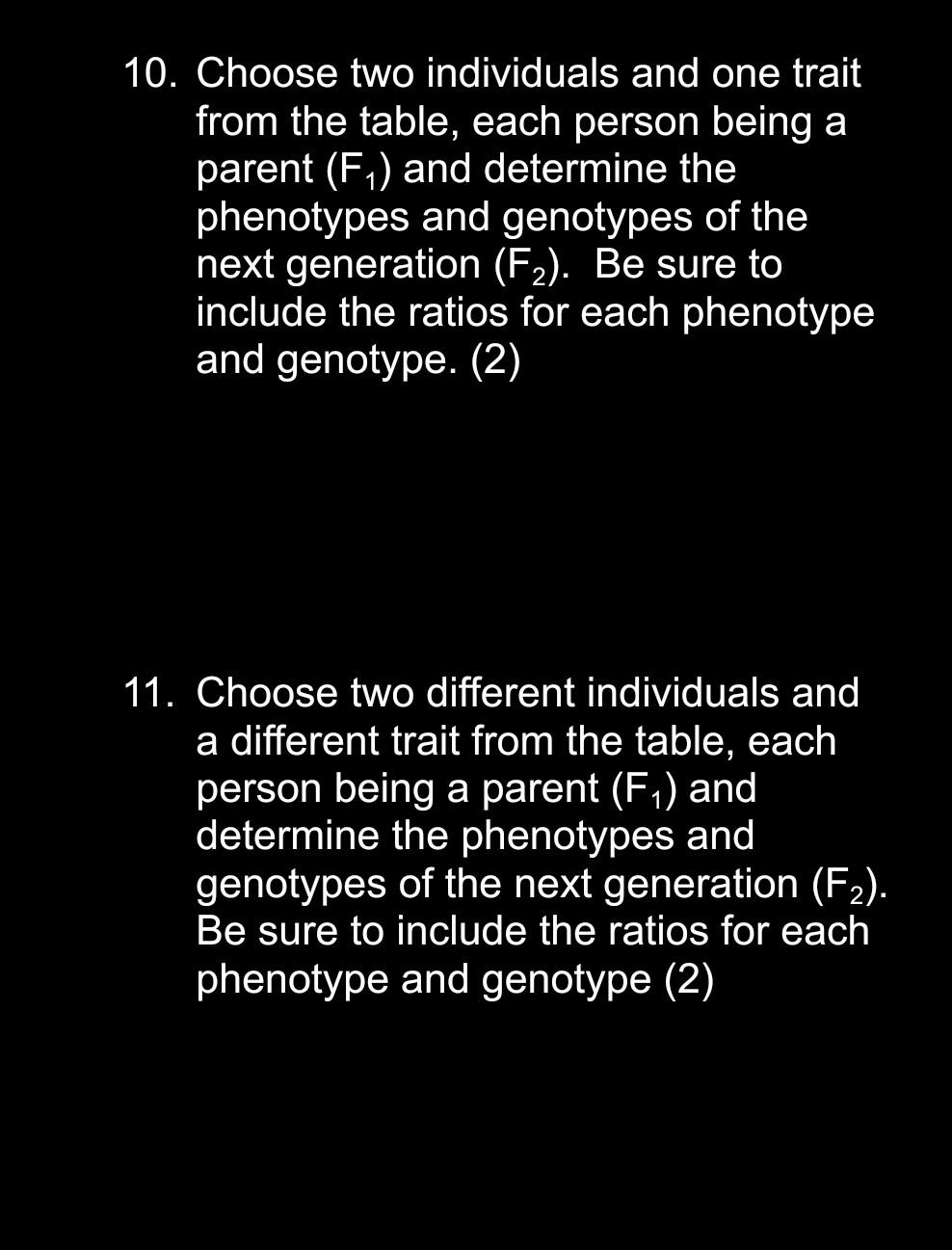 10. Choose two individuals and one trait from the table, each person being a parent ($F_1$) and determine the phenotypes and genotypes of the next generation ($F_2$). Be sure to include the ratios for each phenotype and genotype. (2)

11. Choose two different individuals and a different trait from the table, each person being a parent ($F_1$) and determine the phenotypes and genotypes of the next generation ($F_2$). Be sure to include the ratios for each phenotype and genotype (2)